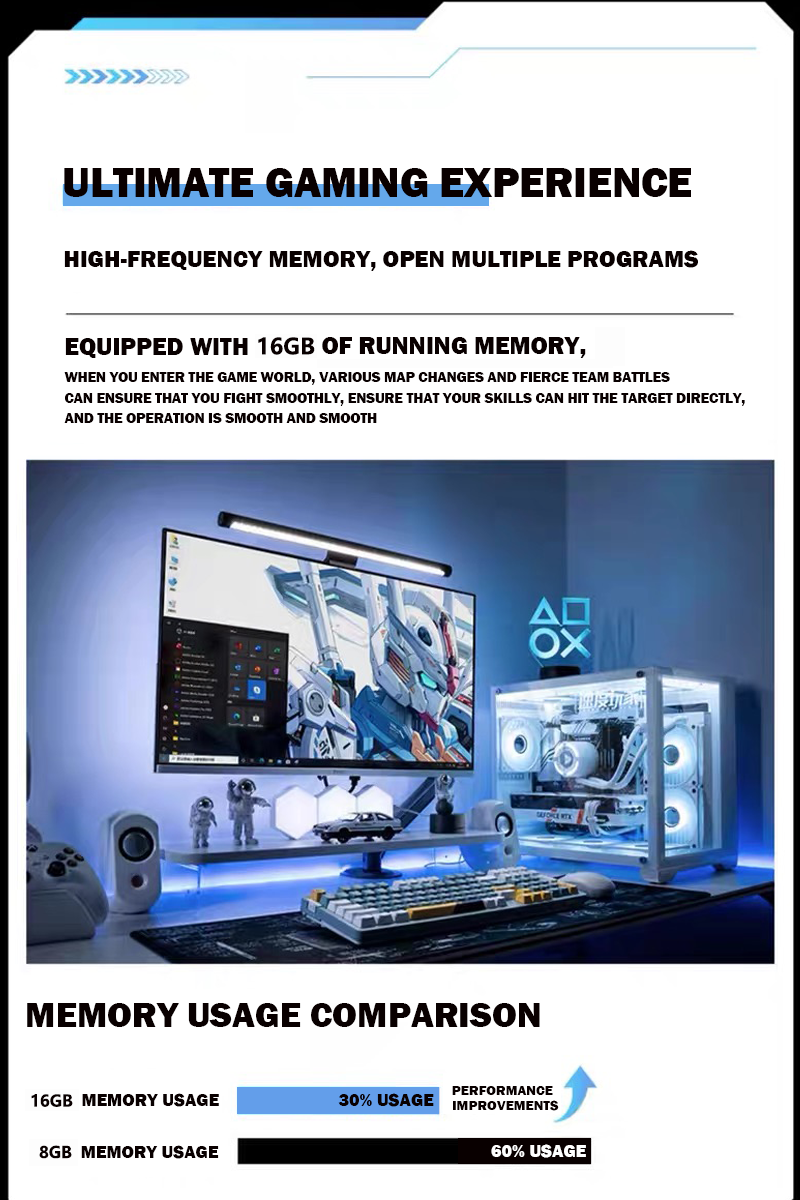 ULTIMATE GAMING EXPERIENCE

HIGH-FREQUENCY MEMORY, OPEN MULTIPLE PROGRAMS

EQUIPPED WITH 16GB OF RUNNING MEMORY,

WHEN YOU ENTER THE GAME WORLD, VARIOUS MAP CHANGES AND FIERCE TEAM BATTLES CAN ENSURE THAT YOU FIGHT SMOOTHLY, ENSURE THAT YOUR SKILLS CAN HIT THE TARGET DIRECTLY, AND THE OPERATION IS SMOOTH AND SMOOTH

GEFORCE RTX

MEMORY USAGE COMPARISON

16GB MEMORY USAGE 30% USAGE PERFORMANCE IMPROVEMENTS

8GB MEMORY USAGE 60% USAGE